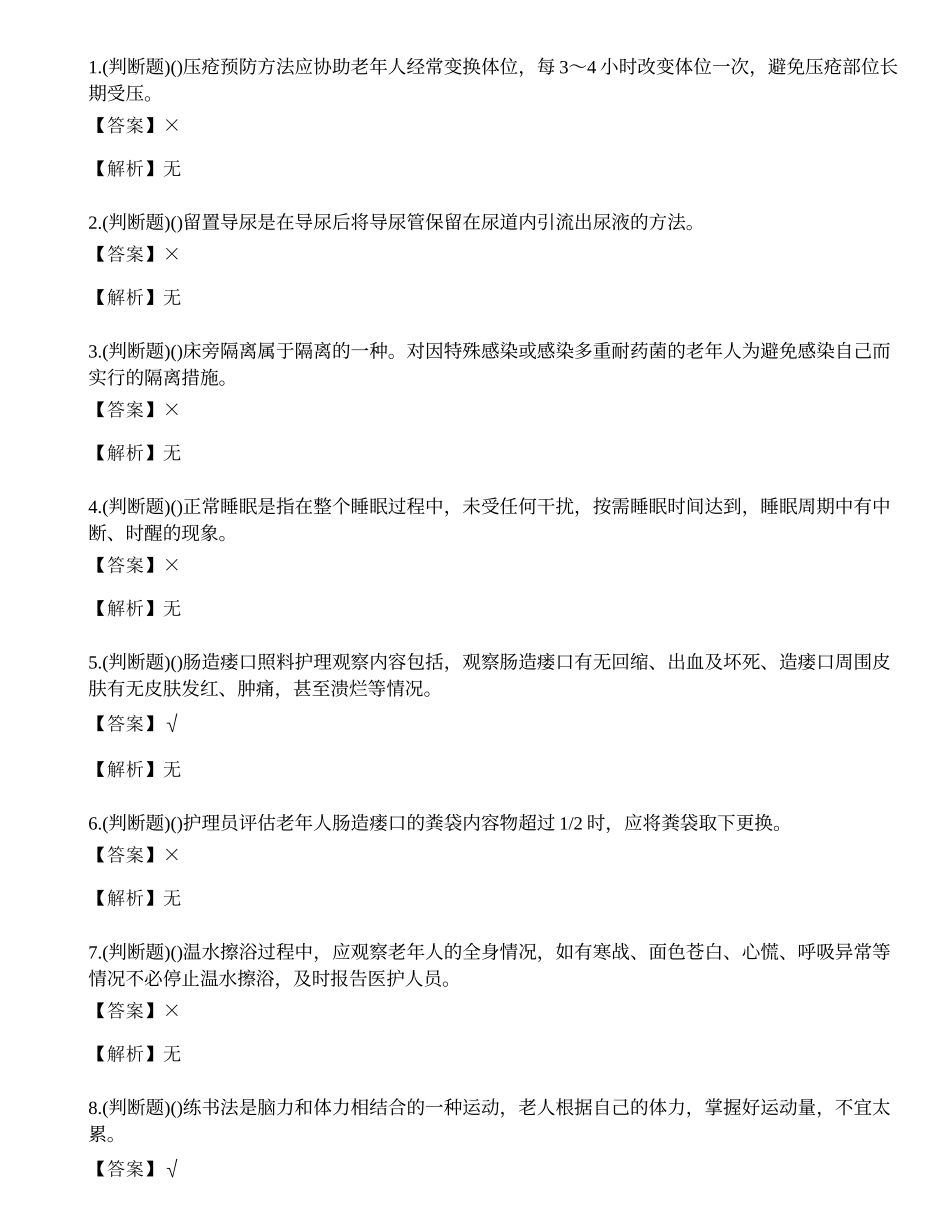 1.(判断题)()压疮预防方法应协助老年人经常变换体位，每3～4小时改变体位一次，避免压疮部位长期受压。

【答案】×

【解析】无

2.(判断题)()留置导尿是在导尿后将导尿管保留在尿道内引流出尿液的方法。

【答案】×

【解析】无

3.(判断题)()床旁隔离属于隔离的一种。对因特殊感染或感染多重耐药菌的老年人为避免感染自己而实行的隔离措施。

【答案】×

【解析】无

4.(判断题)()正常睡眠是指在整个睡眠过程中，未受任何干扰，按需睡眠时间达到，睡眠周期中有中断、时醒的现象。

【答案】×

【解析】无

5.(判断题)()肠造瘘口照料护理观察内容包括，观察肠造瘘口有无回缩、出血及坏死、造瘘口周围皮肤有无皮肤发红、肿痛，甚至溃烂等情况。

【答案】√

【解析】无

6.(判断题)()护理员评估老年人肠造瘘口的粪袋内容物超过1/2时，应将粪袋取下更换。

【答案】×

【解析】无

7.(判断题)()温水擦浴过程中，应观察老年人的全身情况，如有寒战、面色苍白、心慌、呼吸异常等情况不必停止温水擦浴，及时报告医护人员。

【答案】×

【解析】无

8.(判断题)()练书法是脑力和体力相结合的一种运动，老人根据自己的体力，掌握好运动量，不宜太累。

【答案】√